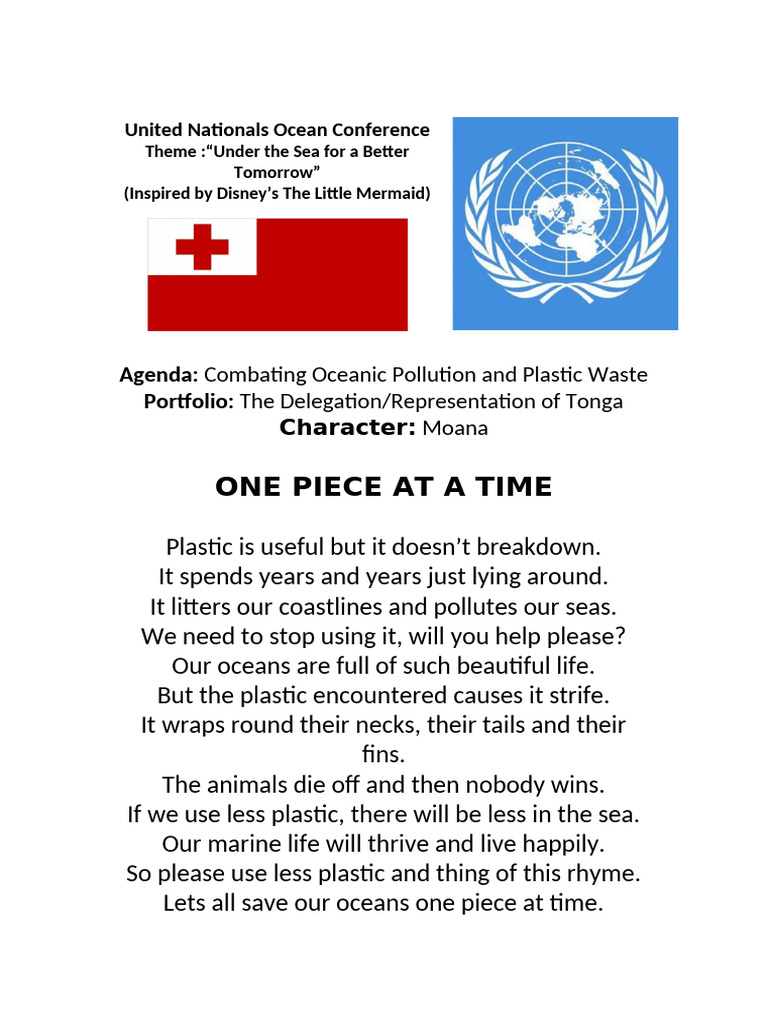 United Nationals Ocean Conference
Theme :“Under the Sea for a Better Tomorrow”
(Inspired by Disney’s The Little Mermaid)

Agenda: Combating Oceanic Pollution and Plastic Waste
Portfolio: The Delegation/Representation of Tonga
Character: Moana

ONE PIECE AT A TIME

Plastic is useful but it doesn’t breakdown.
It spends years and years just lying around.
It litters our coastlines and pollutes our seas.
We need to stop using it, will you help please?
Our oceans are full of such beautiful life.
But the plastic encountered causes it strife.
It wraps round their necks, their tails and their fins.
The animals die off and then nobody wins.
If we use less plastic, there will be less in the sea.
Our marine life will thrive and live happily.
So please use less plastic and thing of this rhyme.
Lets all save our oceans one piece at time.